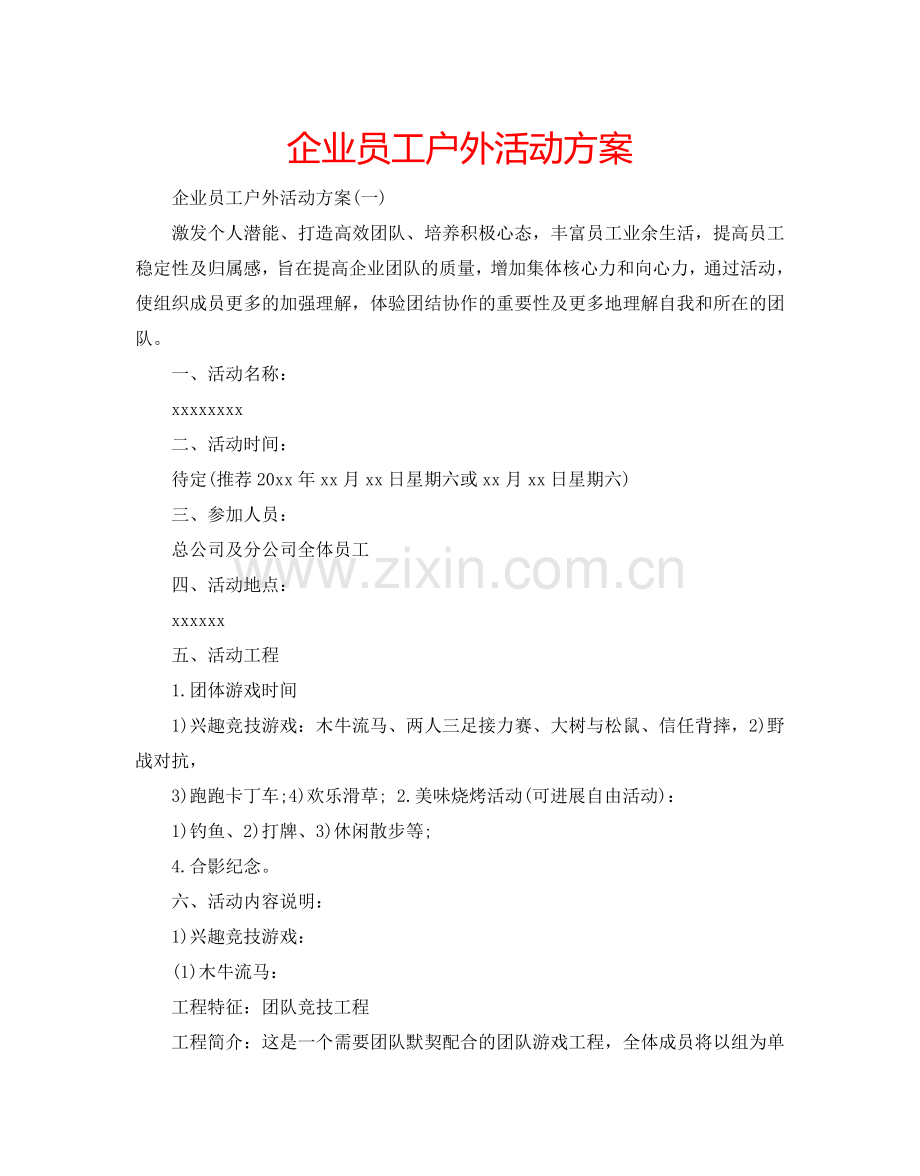 企业员工户外活动方案

企业员工户外活动方案(一)

激发个人潜能、打造高效团队、培养积极心态，丰富员工业余生活，提高员工稳定性及归属感，旨在提高企业团队的质量，增加集体核心力和向心力，通过活动，使组织成员更多的加强理解，体验团结协作的重要性及更多地理解自我和所在的团队。

一、活动名称：

xxxxxxxx

二、活动时间：

待定(推荐20xx年xx月xx日星期六或xx月xx日星期六)

三、参加人员：

总公司及分公司全体员工

四、活动地点：

xxxxxx

五、活动工程

1.团体游戏时间

1)兴趣竞技游戏：木牛流马、两人三足接力赛、大树与松鼠、信任背摔，2)野战对抗，

3)跑跑卡丁车;4)欢乐滑草; 2.美味烧烤活动(可进展自由活动)：

1)钓鱼、2)打牌、3)休闲散步等;

4.合影纪念。

六、活动内容说明：

1)兴趣竞技游戏：

(1)木牛流马：

工程特征：团队竞技工程

工程简介：这是一个需要团队默契配合的团队游戏工程，全体成员将以组为单

www.zixin.com.cn